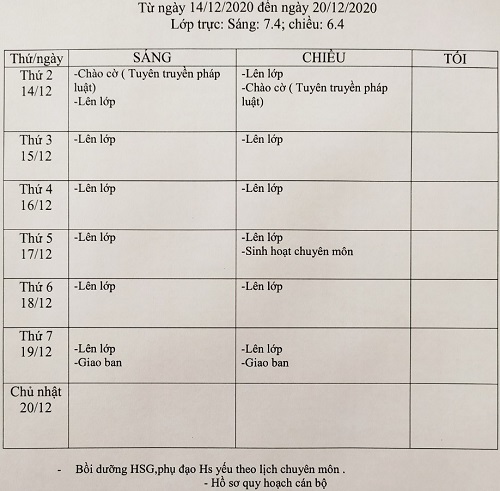 Từ ngày 14/12/2020 đến ngày 20/12/2020
Lớp trực: Sáng: 7.4; chiều: 6.4

| Thứ/ngày | SÁNG | CHIỀU | TỐI |
|---|---|---|---|
| Thứ 2 14/12 | -Chào cờ ( Tuyên truyền pháp luật) -Lên lớp | -Lên lớp -Chào cờ ( Tuyên truyền pháp luật) | |
| Thứ 3 15/12 | -Lên lớp | -Lên lớp | |
| Thứ 4 16/12 | -Lên lớp | -Lên lớp | |
| Thứ 5 17/12 | -Lên lớp | -Lên lớp -Sinh hoạt chuyên môn | |
| Thứ 6 18/12 | -Lên lớp | -Lên lớp | |
| Thứ 7 19/12 | -Lên lớp -Giao ban | -Lên lớp -Giao ban | |
| Chủ nhật 20/12 | | | |

- Bồi dưỡng HSG,phụ đạo Hs yếu theo lịch chuyên môn .
- Hồ sơ quy hoạch cán bộ